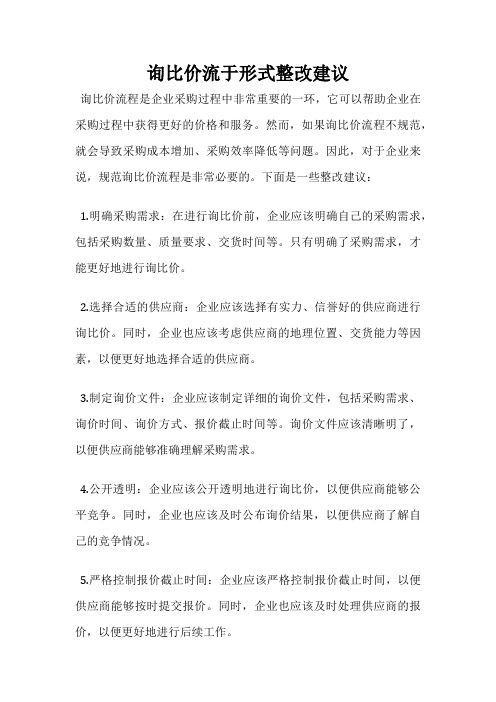 询比价流于形式整改建议

询比价流程是企业采购过程中非常重要的一环，它可以帮助企业在采购过程中获得更好的价格和服务。然而，如果询比价流程不规范，就会导致采购成本增加、采购效率降低等问题。因此，对于企业来说，规范询比价流程是非常必要的。下面是一些整改建议：

1.明确采购需求：在进行询比价前，企业应该明确自己的采购需求，包括采购数量、质量要求、交货时间等。只有明确了采购需求，才能更好地进行询比价。

2.选择合适的供应商：企业应该选择有实力、信誉好的供应商进行询比价。同时，企业也应该考虑供应商的地理位置、交货能力等因素，以便更好地选择合适的供应商。

3.制定询价文件：企业应该制定详细的询价文件，包括采购需求、询价时间、询价方式、报价截止时间等。询价文件应该清晰明了，以便供应商能够准确理解采购需求。

4.公开透明：企业应该公开透明地进行询比价，以便供应商能够公平竞争。同时，企业也应该及时公布询价结果，以便供应商了解自己的竞争情况。

5.严格控制报价截止时间：企业应该严格控制报价截止时间，以便供应商能够按时提交报价。同时，企业也应该及时处理供应商的报价，以便更好地进行后续工作。